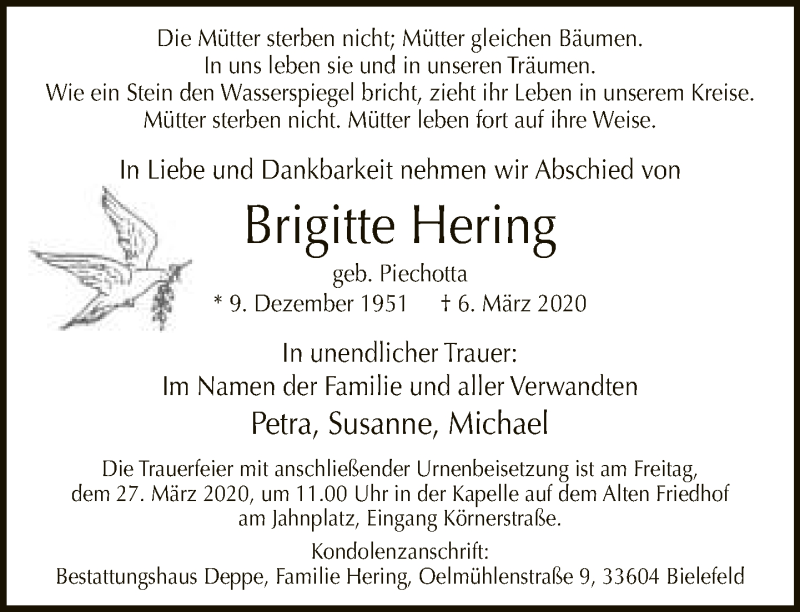 Die Mütter sterben nicht; Mütter gleichen Bäumen.
In uns leben sie und in unseren Träumen.
Wie ein Stein den Wasserspiegel bricht, zieht ihr Leben in unserem Kreise.
Mütter sterben nicht. Mütter leben fort auf ihre Weise.

In Liebe und Dankbarkeit nehmen wir Abschied von

Brigitte Hering

geb. Piechotta

* 9. Dezember 1951 † 6. März 2020

In unendlicher Trauer:
Im Namen der Familie und aller Verwandten

Petra, Susanne, Michael

Die Trauerfeier mit anschließender Urnenbeisetzung ist am Freitag, dem 27. März 2020, um 11.00 Uhr in der Kapelle auf dem Alten Friedhof am Jahnplatz, Eingang Körnerstraße.

Kondolenzanschrift:
Bestattungshaus Deppe, Familie Hering, Oelmühlenstraße 9, 33604 Bielefeld